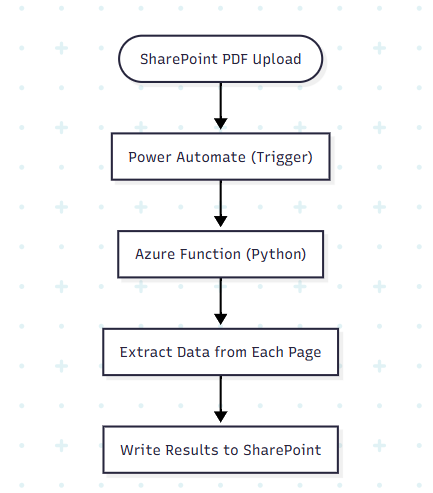 SharePoint PDF Upload

Power Automate (Trigger)

Azure Function (Python)

Extract Data from Each Page

Write Results to SharePoint